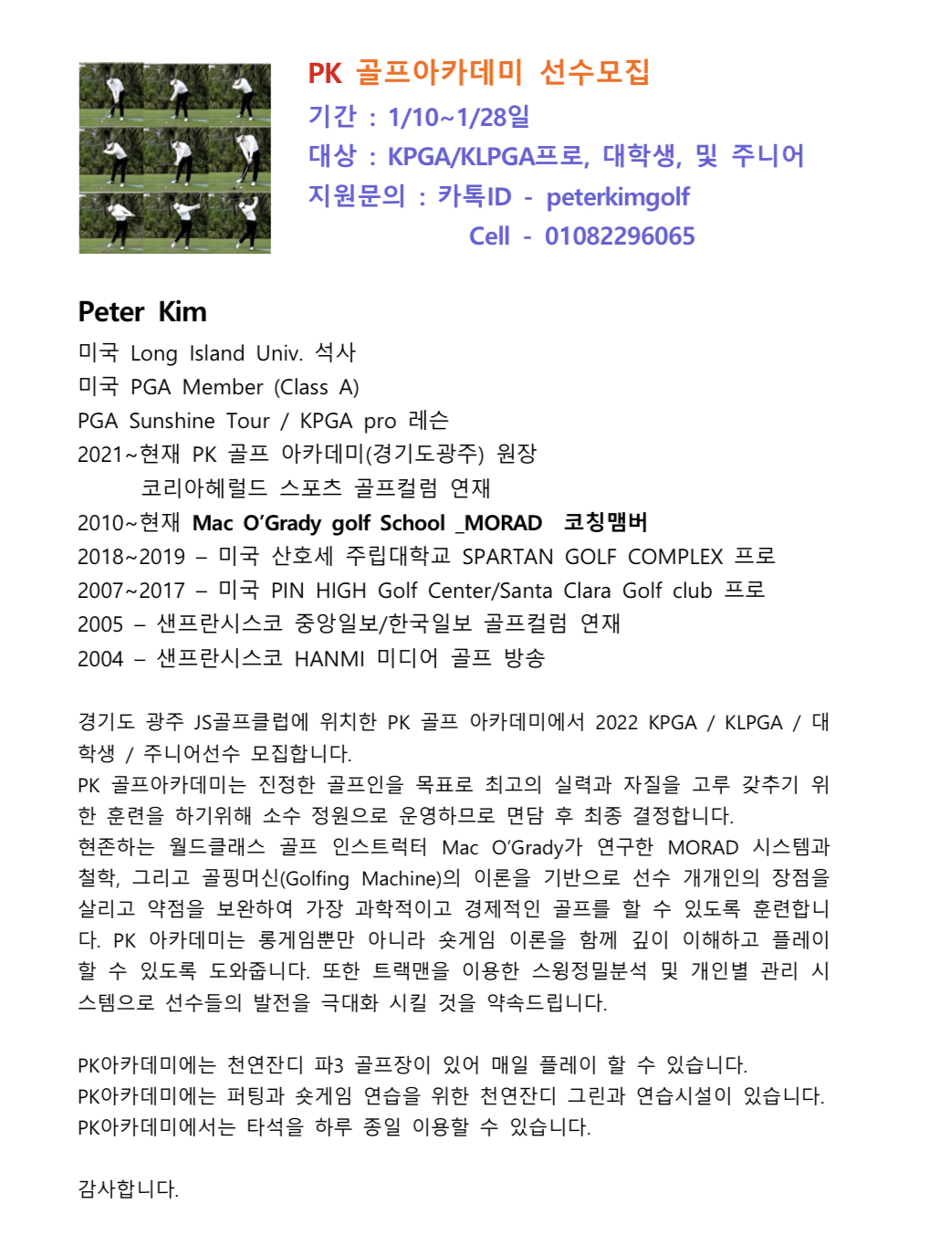 PK 골프아카데미 선수모집
기간 : 1/10~1/28일
대상 : KPGA/KLPGA프로, 대학생, 및 주니어
지원문의 : 카톡ID - peterkimgolf
Cell - 01082296065

Peter Kim
미국 Long Island Univ. 석사
미국 PGA Member (Class A)
PGA Sunshine Tour / KPGA pro 레슨
2021~현재 PK 골프 아카데미(경기도광주) 원장
코리아헤럴드 스포츠 골프컬럼 연재
2010~현재 Mac O'Grady golf School _MORAD 코칭맴버
2018~2019 – 미국 산호세 주립대학교 SPARTAN GOLF COMPLEX 프로
2007~2017 – 미국 PIN HIGH Golf Center/Santa Clara Golf club 프로
2005 – 샌프란시스코 중앙일보/한국일보 골프컬럼 연재
2004 – 샌프란시스코 HANMI 미디어 골프 방송

경기도 광주 JS골프클럽에 위치한 PK 골프 아카데미에서 2022 KPGA / KLPGA / 대학생 / 주니어선수 모집합니다.
PK 골프아카데미는 진정한 골프인을 목표로 최고의 실력과 자질을 고루 갖추기 위한 훈련을 하기위해 소수 정원으로 운영하므로 면담 후 최종 결정합니다.
현존하는 월드클래스 골프 인스트럭터 Mac O'Grady가 연구한 MORAD 시스템과 철학, 그리고 골핑머신(Golfing Machine)의 이론을 기반으로 선수 개개인의 장점을 살리고 약점을 보완하여 가장 과학적이고 경제적인 골프를 할 수 있도록 훈련합니다. PK 아카데미는 롱게임뿐만 아니라 숏게임 이론을 함께 깊이 이해하고 플레이 할 수 있도록 도와줍니다. 또한 트랙맨을 이용한 스윙정밀분석 및 개인별 관리 시스템으로 선수들의 발전을 극대화 시킬 것을 약속드립니다.

PK아카데미에는 천연잔디 파3 골프장이 있어 매일 플레이 할 수 있습니다.
PK아카데미에는 퍼팅과 숏게임 연습을 위한 천연잔디 그린과 연습시설이 있습니다.
PK아카데미에서는 타석을 하루 종일 이용할 수 있습니다.

감사합니다.